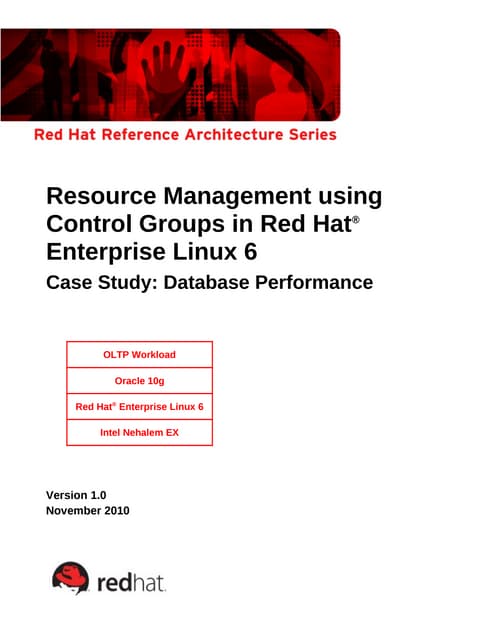 Red Hat Reference Architecture Series

Resource Management using Control Groups in Red Hat® Enterprise Linux 6

Case Study: Database Performance

| OLTP Workload |
|---|
| Oracle 10g |
| Red Hat® Enterprise Linux 6 |
| Intel Nehalem EX |

Version 1.0
November 2010

redhat.